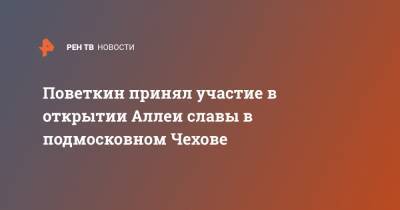 РЕН ТВ НОВОСТИ

Поветкин принял участие в открытии Аллеи славы в подмосковном Чехове